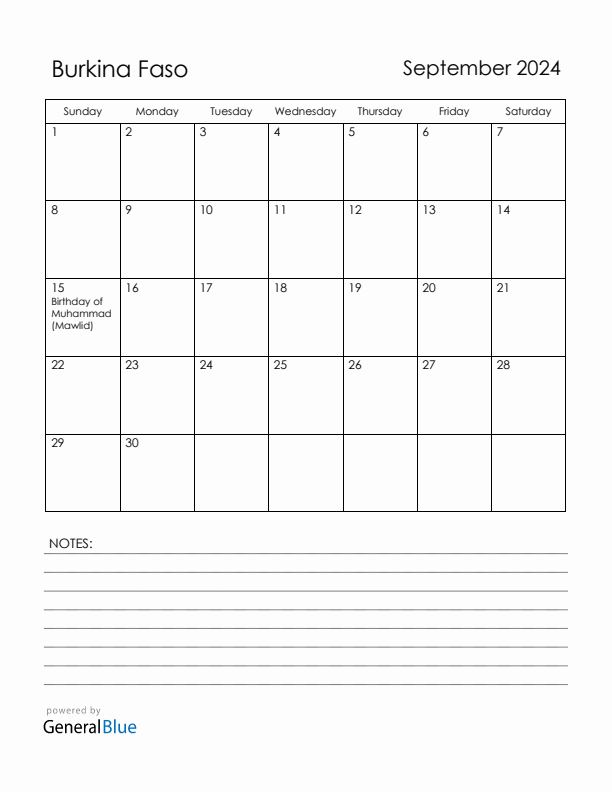 Burkina Faso

September 2024

| Sunday | Monday | Tuesday | Wednesday | Thursday | Friday | Saturday |
|---|---|---|---|---|---|---|
| 1 | 2 | 3 | 4 | 5 | 6 | 7 |
| 8 | 9 | 10 | 11 | 12 | 13 | 14 |
| 15 Birthday of Muhammad (Mawlid) | 16 | 17 | 18 | 19 | 20 | 21 |
| 22 | 23 | 24 | 25 | 26 | 27 | 28 |
| 29 | 30 | | | | | |

NOTES:

powered by
GeneralBlue